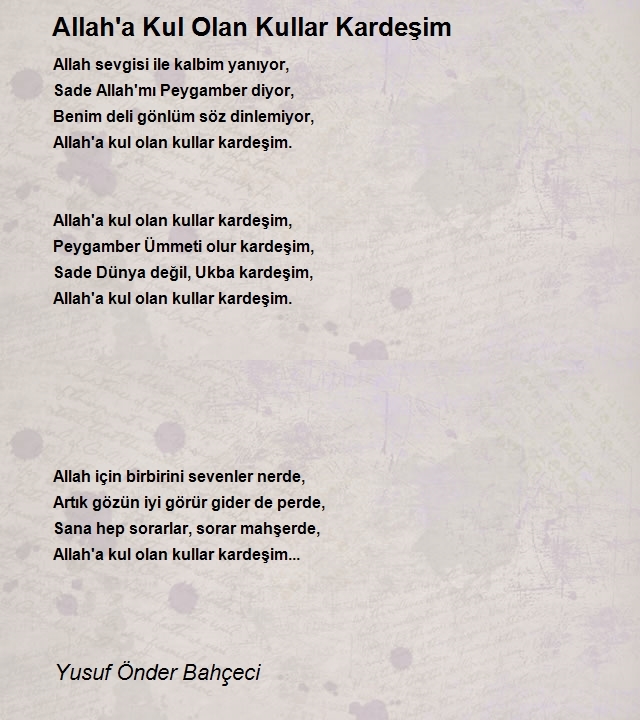 Allah'a Kul Olan Kullar Kardeşim

Allah sevgisi ile kalbim yanıyor,
Sade Allah'mı Peygamber diyor,
Benim deli gönlüm söz dinlemiyor,
Allah'a kul olan kullar kardeşim.

Allah'a kul olan kullar kardeşim,
Peygamber Ümmeti olur kardeşim,
Sade Dünya değil, Ukba kardeşim,
Allah'a kul olan kullar kardeşim.

Allah için birbirini sevenler nerde,
Artık gözün iyi görür gider de perde,
Sana hep sorarlar, sorar mahşerde,
Allah'a kul olan kullar kardeşim...

Yusuf Önder Bahçeci